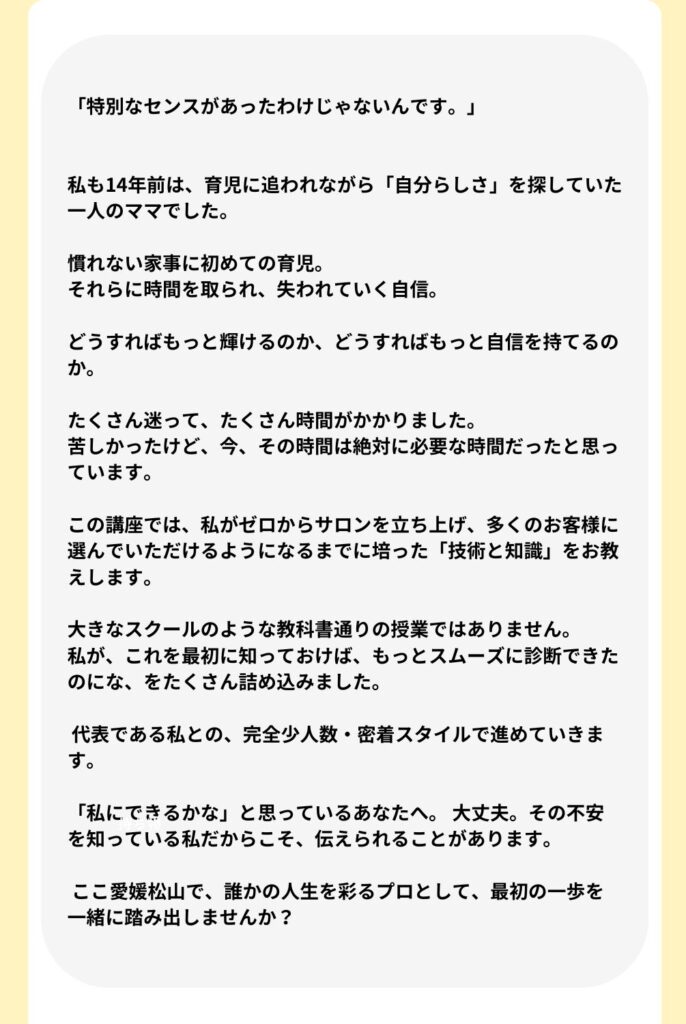 「特別なセンスがあったわけじゃないんです。」

私も14年前は、育児に追われながら「自分らしさ」を探していた一人のママでした。

慣れない家事に初めての育児。
それらに時間を取られ、失われていく自信。

どうすればもっと輝けるのか、どうすればもっと自信を持てるのか。

たくさん迷って、たくさん時間がかかりました。
苦しかったけど、今、その時間は絶対に必要な時間だったと思っています。

この講座では、私がゼロからサロンを立ち上げ、多くのお客様に選んでいただけるようになるまでに培った「技術と知識」をお教えします。

大きなスクールのような教科書通りの授業ではありません。
私が、これを最初に知っておけば、もっとスムーズに診断できたのにな、をたくさん詰め込みました。

代表である私との、完全少人数・密着スタイルで進めていきます。

「私にできるかな」と思っているあなたへ。 大丈夫。その不安を知っている私だからこそ、伝えられることがあります。

ここ愛媛松山で、誰かの人生を彩るプロとして、最初の一歩を一緒に踏み出しませんか？